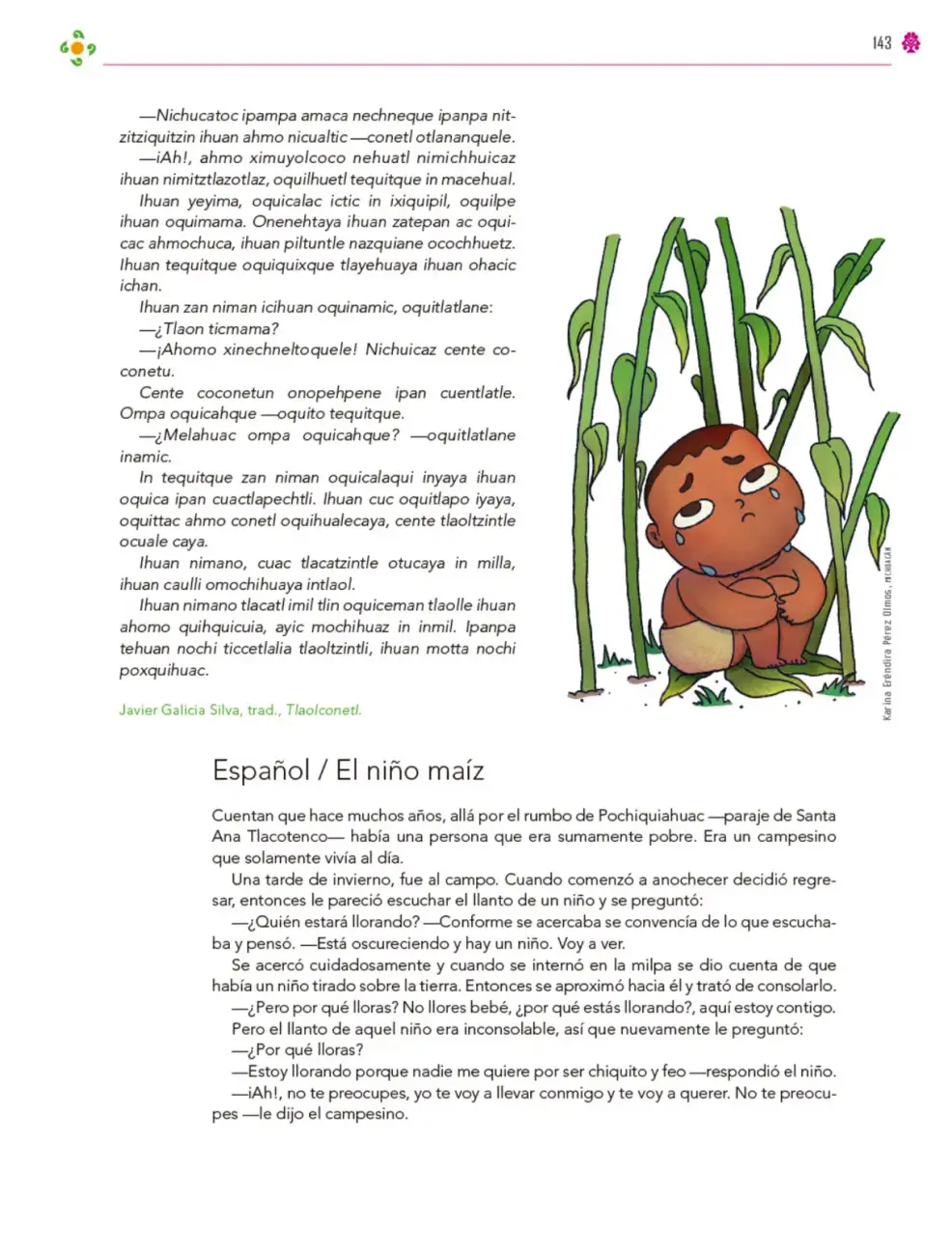 143

—Nichucatoc ipampa amaca nechneque ipanpa nitzitziquitzin ihuan ahmo nicualtic —conetl otlananquele.

—¡Ah!, ahmo ximuyolcoco nehuatl nimichhuicaz ihuan nimitztlazotlaz, oquilhuetl tequitque in macehual.

Ihuan yeyima, oquicalac ictic in ixiquipil, oquilpe ihuan oquimama. Onenehtaya ihuan zatepan ac oquicac ahmochuca, ihuan piltuntle nazquiane ocochhuetz. Ihuan tequitque oquiquixque tlayehuaya ihuan ohacic ichan.

Ihuan zan niman icihuan oquinamic, oquitlatlane:

—¿Tlaon ticmama?

—¡Ahomo xinechneltoquele! Nichuicaz cente coconetu.

Cente coconetun onopehpene ipan cuentlatle. Ompa oquicahque —oquito tequitque.

—¿Melahuac ompa oquicahque? —oquitlatlane inamic.

In tequitque zan niman oquicalaqui inyaya ihuan oquica ipan cuactlapechtli. Ihuan cuc oquitlapo iyaya, oquittac ahmo conetl oquihualecaya, cente tlaoltzintle ocuale caya.

Ihuan nimano, cuac tlacatzintle otucaya in milla, ihuan caulli omochihuaya intlaol.

Ihuan nimano tlacatl imil tlin oquiceman tlaolle ihuan ahomo quihquicuia, ayic mochihuaz in inmil. Ipanpa tehuan nochi ticcetlalia tlaoltzintli, ihuan motta nochi poxquihuac.

Javier Galicia Silva, trad., Tlaolconetl.

Karina Eréndira Pérez Olmos, MICHOACÁN

Español / El niño maíz

Cuentan que hace muchos años, allá por el rumbo de Pochiquiahuac —paraje de Santa Ana Tlacotenco— había una persona que era sumamente pobre. Era un campesino que solamente vivía al día.

Una tarde de invierno, fue al campo. Cuando comenzó a anochecer decidió regresar, entonces le pareció escuchar el llanto de un niño y se preguntó:

—¿Quién estará llorando? —Conforme se acercaba se convencía de lo que escuchaba y pensó. —Está oscureciendo y hay un niño. Voy a ver.

Se acercó cuidadosamente y cuando se internó en la milpa se dio cuenta de que había un niño tirado sobre la tierra. Entonces se aproximó hacia él y trató de consolarlo.

—¿Pero por qué lloras? No llores bebé, ¿por qué estás llorando?, aquí estoy contigo.

Pero el llanto de aquel niño era inconsolable, así que nuevamente le preguntó:

—¿Por qué lloras?

—Estoy llorando porque nadie me quiere por ser chiquito y feo —respondió el niño.

—¡Ah!, no te preocupes, yo te voy a llevar conmigo y te voy a querer. No te preocupes —le dijo el campesino.